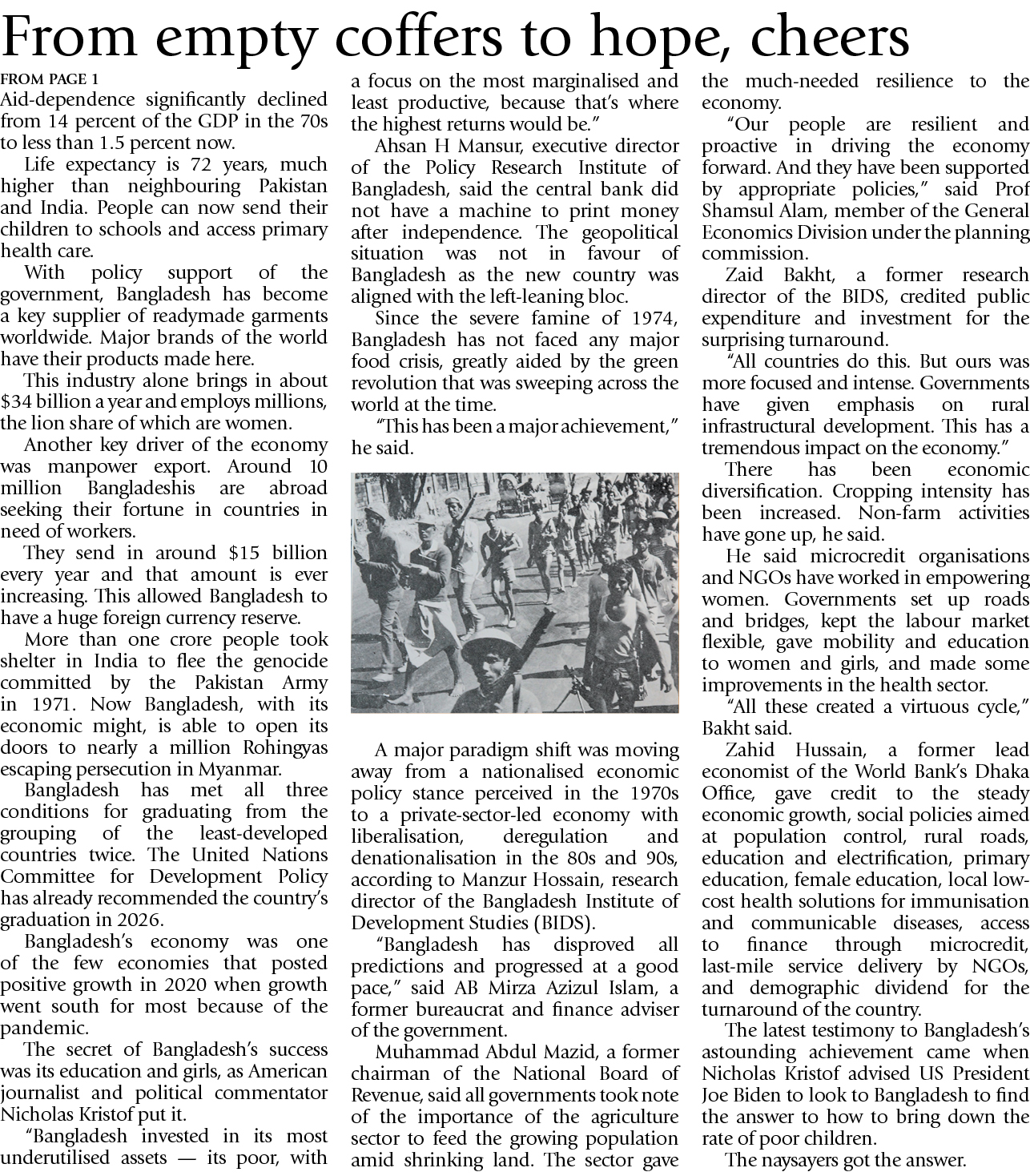 From empty coffers to hope, cheers

FROM PAGE 1

Aid-dependence significantly declined from 14 percent of the GDP in the 70s to less than 1.5 percent now.

Life expectancy is 72 years, much higher than neighbouring Pakistan and India. People can now send their children to schools and access primary health care.

With policy support of the government, Bangladesh has become a key supplier of readymade garments worldwide. Major brands of the world have their products made here.

This industry alone brings in about $34 billion a year and employs millions, the lion share of which are women.

Another key driver of the economy was manpower export. Around 10 million Bangladeshis are abroad seeking their fortune in countries in need of workers.

They send in around $15 billion every year and that amount is ever increasing. This allowed Bangladesh to have a huge foreign currency reserve.

More than one crore people took shelter in India to flee the genocide committed by the Pakistan Army in 1971. Now Bangladesh, with its economic might, is able to open its doors to nearly a million Rohingyas escaping persecution in Myanmar.

Bangladesh has met all three conditions for graduating from the grouping of the least-developed countries twice. The United Nations Committee for Development Policy has already recommended the country's graduation in 2026.

Bangladesh's economy was one of the few economies that posted positive growth in 2020 when growth went south for most because of the pandemic.

The secret of Bangladesh's success was its education and girls, as American journalist and political commentator Nicholas Kristof put it.

"Bangladesh invested in its most underutilised assets — its poor, with a focus on the most marginalised and least productive, because that's where the highest returns would be."

Ahsan H Mansur, executive director of the Policy Research Institute of Bangladesh, said the central bank did not have a machine to print money after independence. The geopolitical situation was not in favour of Bangladesh as the new country was aligned with the left-leaning bloc.

Since the severe famine of 1974, Bangladesh has not faced any major food crisis, greatly aided by the green revolution that was sweeping across the world at the time.

"This has been a major achievement," he said.

A major paradigm shift was moving away from a nationalised economic policy stance perceived in the 1970s to a private-sector-led economy with liberalisation, deregulation and denationalisation in the 80s and 90s, according to Manzur Hossain, research director of the Bangladesh Institute of Development Studies (BIDS).

"Bangladesh has disproved all predictions and progressed at a good pace," said AB Mirza Azizul Islam, a former bureaucrat and finance adviser of the government.

Muhammad Abdul Mazid, a former chairman of the National Board of Revenue, said all governments took note of the importance of the agriculture sector to feed the growing population amid shrinking land. The sector gave the much-needed resilience to the economy.

"Our people are resilient and proactive in driving the economy forward. And they have been supported by appropriate policies," said Prof Shamsul Alam, member of the General Economics Division under the planning commission.

Zaid Bakht, a former research director of the BIDS, credited public expenditure and investment for the surprising turnaround.

"All countries do this. But ours was more focused and intense. Governments have given emphasis on rural infrastructural development. This has a tremendous impact on the economy."

There has been economic diversification. Cropping intensity has been increased. Non-farm activities have gone up, he said.

He said microcredit organisations and NGOs have worked in empowering women. Governments set up roads and bridges, kept the labour market flexible, gave mobility and education to women and girls, and made some improvements in the health sector.

"All these created a virtuous cycle," Bakht said.

Zahid Hussain, a former lead economist of the World Bank's Dhaka Office, gave credit to the steady economic growth, social policies aimed at population control, rural roads, education and electrification, primary education, female education, local low-cost health solutions for immunisation and communicable diseases, access to finance through microcredit, last-mile service delivery by NGOs, and demographic dividend for the turnaround of the country.

The latest testimony to Bangladesh's astounding achievement came when Nicholas Kristof advised US President Joe Biden to look to Bangladesh to find the answer to how to bring down the rate of poor children.

The naysayers got the answer.